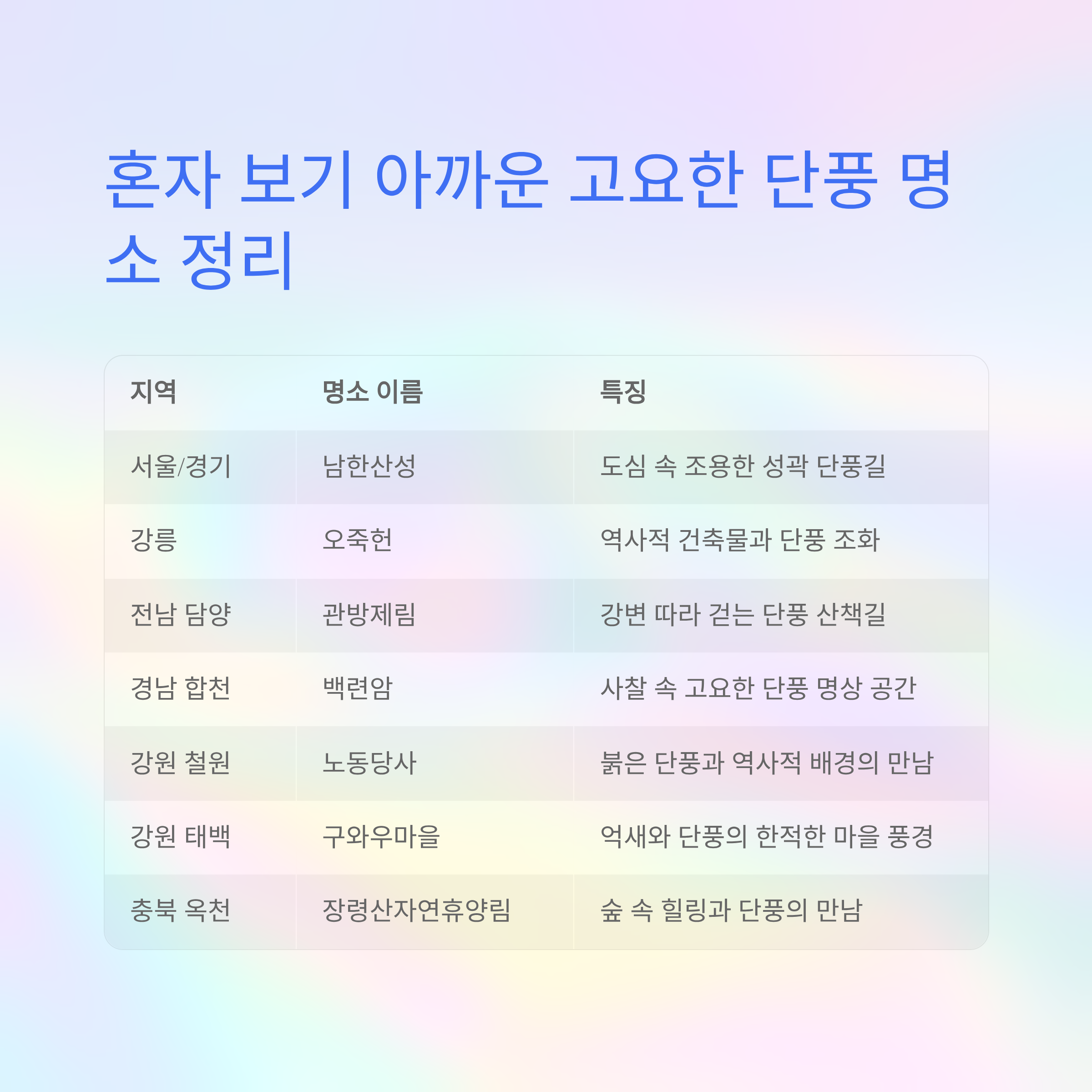 혼자 보기 아까운 고요한 단풍 명소 정리

| 지역 | 명소 이름 | 특징 |
|---|---|---|
| 서울/경기 | 남한산성 | 도심 속 조용한 성곽 단풍길 |
| 강릉 | 오죽헌 | 역사적 건축물과 단풍 조화 |
| 전남 담양 | 관방제림 | 강변 따라 걷는 단풍 산책길 |
| 경남 합천 | 백련암 | 사찰 속 고요한 단풍 명상 공간 |
| 강원 철원 | 노동당사 | 붉은 단풍과 역사적 배경의 만남 |
| 강원 태백 | 구와우마을 | 억새와 단풍의 한적한 마을 풍경 |
| 충북 옥천 | 장령산자연휴양림 | 숲 속 힐링과 단풍의 만남 |